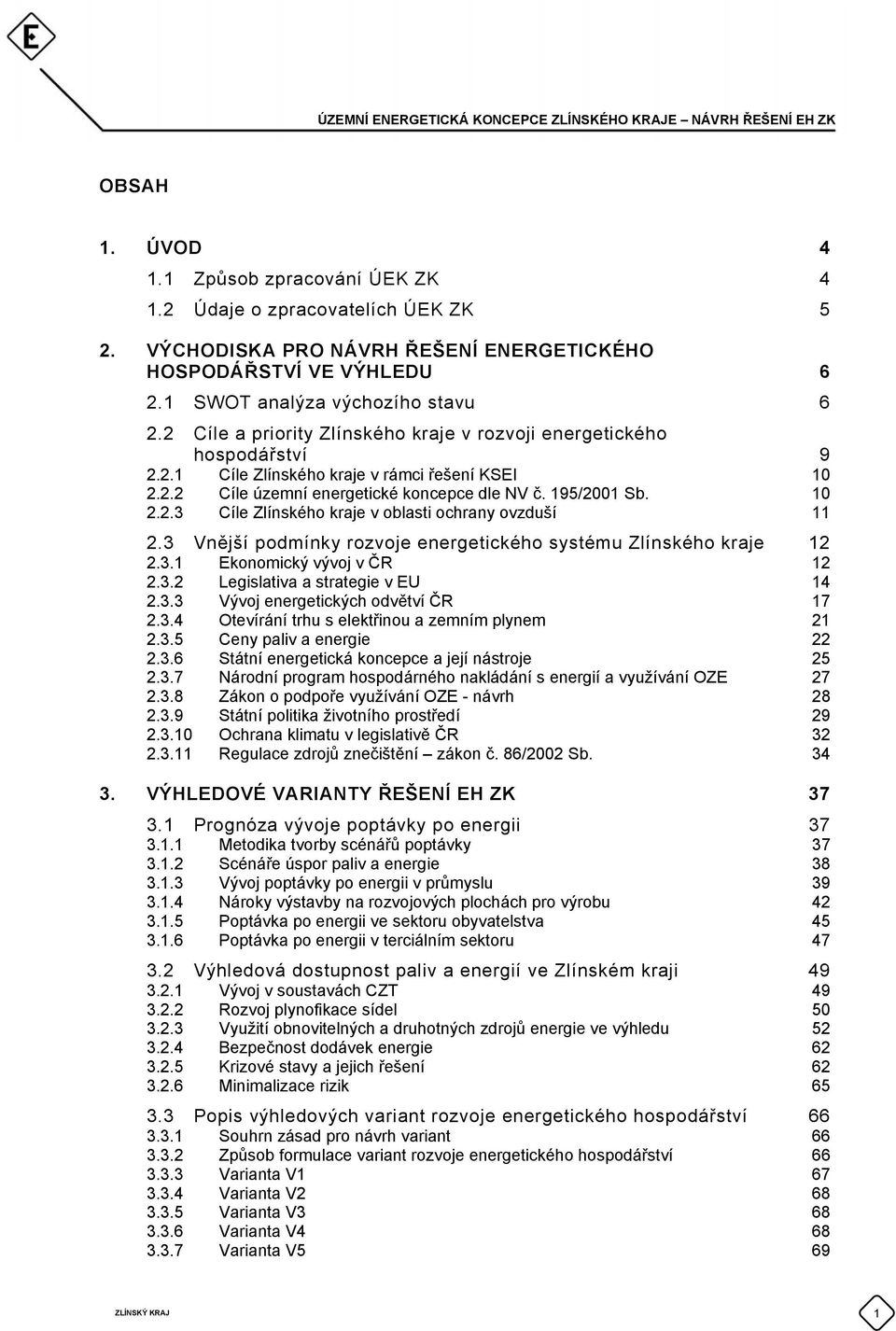 E

ÚZEMNÍ ENERGETICKÁ KONCEPCE ZLÍNSKÉHO KRAJE – NÁVRH ŘEŠENÍ EH ZK

OBSAH

1. ÚVOD 4
1.1 Způsob zpracování ÚEK ZK 4
1.2 Údaje o zpracovatelích ÚEK ZK 5

2. VÝCHODISKA PRO NÁVRH ŘEŠENÍ ENERGETICKÉHO HOSPODÁŘSTVÍ VE VÝHLEDU 6
2.1 SWOT analýza výchozího stavu 6
2.2 Cíle a priority Zlínského kraje v rozvoji energetického hospodářství 9
2.2.1 Cíle Zlínského kraje v rámci řešení KSEI 10
2.2.2 Cíle územní energetické koncepce dle NV č. 195/2001 Sb. 10
2.2.3 Cíle Zlínského kraje v oblasti ochrany ovzduší 11
2.3 Vnější podmínky rozvoje energetického systému Zlínského kraje 12
2.3.1 Ekonomický vývoj v ČR 12
2.3.2 Legislativa a strategie v EU 14
2.3.3 Vývoj energetických odvětví ČR 17
2.3.4 Otevírání trhu s elektřinou a zemním plynem 21
2.3.5 Ceny paliv a energie 22
2.3.6 Státní energetická koncepce a její nástroje 25
2.3.7 Národní program hospodárného nakládání s energií a využívání OZE 27
2.3.8 Zákon o podpoře využívání OZE - návrh 28
2.3.9 Státní politika životního prostředí 29
2.3.10 Ochrana klimatu v legislativě ČR 32
2.3.11 Regulace zdrojů znečištění – zákon č. 86/2002 Sb. 34

3. VÝHLEDOVÉ VARIANTY ŘEŠENÍ EH ZK 37
3.1 Prognóza vývoje poptávky po energii 37
3.1.1 Metodika tvorby scénářů poptávky 37
3.1.2 Scénáře úspor paliv a energie 38
3.1.3 Vývoj poptávky po energii v průmyslu 39
3.1.4 Nároky výstavby na rozvojových plochách pro výrobu 42
3.1.5 Poptávka po energii ve sektoru obyvatelstva 45
3.1.6 Poptávka po energii v terciálním sektoru 47
3.2 Výhledová dostupnost paliv a energií ve Zlínském kraji 49
3.2.1 Vývoj v soustavách CZT 49
3.2.2 Rozvoj plynofikace sídel 50
3.2.3 Využití obnovitelných a druhotných zdrojů energie ve výhledu 52
3.2.4 Bezpečnost dodávek energie 62
3.2.5 Krizové stavy a jejich řešení 62
3.2.6 Minimalizace rizik 65
3.3 Popis výhledových variant rozvoje energetického hospodářství 66
3.3.1 Souhrn zásad pro návrh variant 66
3.3.2 Způsob formulace variant rozvoje energetického hospodářství 66
3.3.3 Varianta V1 67
3.3.4 Varianta V2 68
3.3.5 Varianta V3 68
3.3.6 Varianta V4 68
3.3.7 Varianta V5 69

ZLÍNSKÝ KRAJ 1